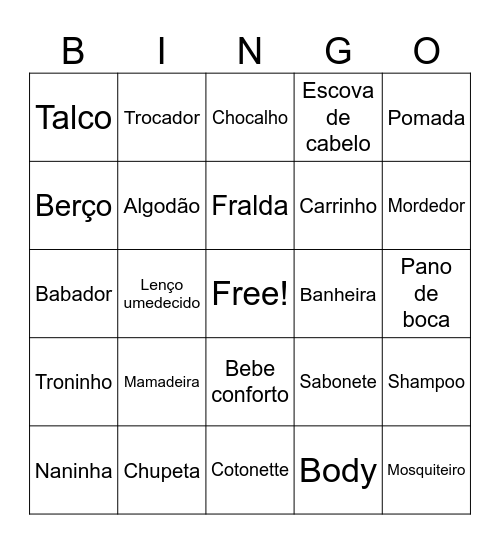 | B | I | N | G | O |
|---|---|---|---|---|
| Talco | Trocador | Chocalho | Escova de cabelo | Pomada |
| Berço | Algodão | Fralda | Carrinho | Mordedor |
| Babador | Lenço umedecido | Free! | Banheira | Pano de boca |
| Troninho | Mamadeira | Bebe conforto | Sabonete | Shampoo |
| Naninha | Chupeta | Cotonette | Body | Mosquiteiro |